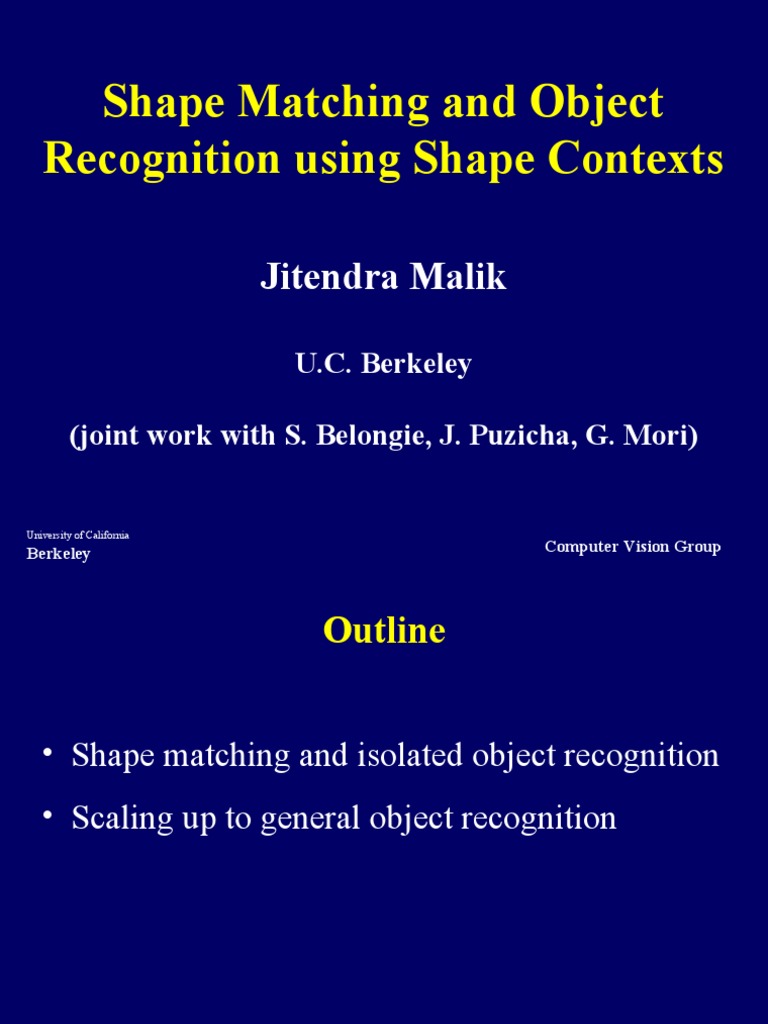 Shape Matching and Object Recognition using Shape Contexts

Jitendra Malik

U.C. Berkeley

(joint work with S. Belongie, J. Puzicha, G. Mori)

University of California
Berkeley

Computer Vision Group

Outline

• Shape matching and isolated object recognition
• Scaling up to general object recognition